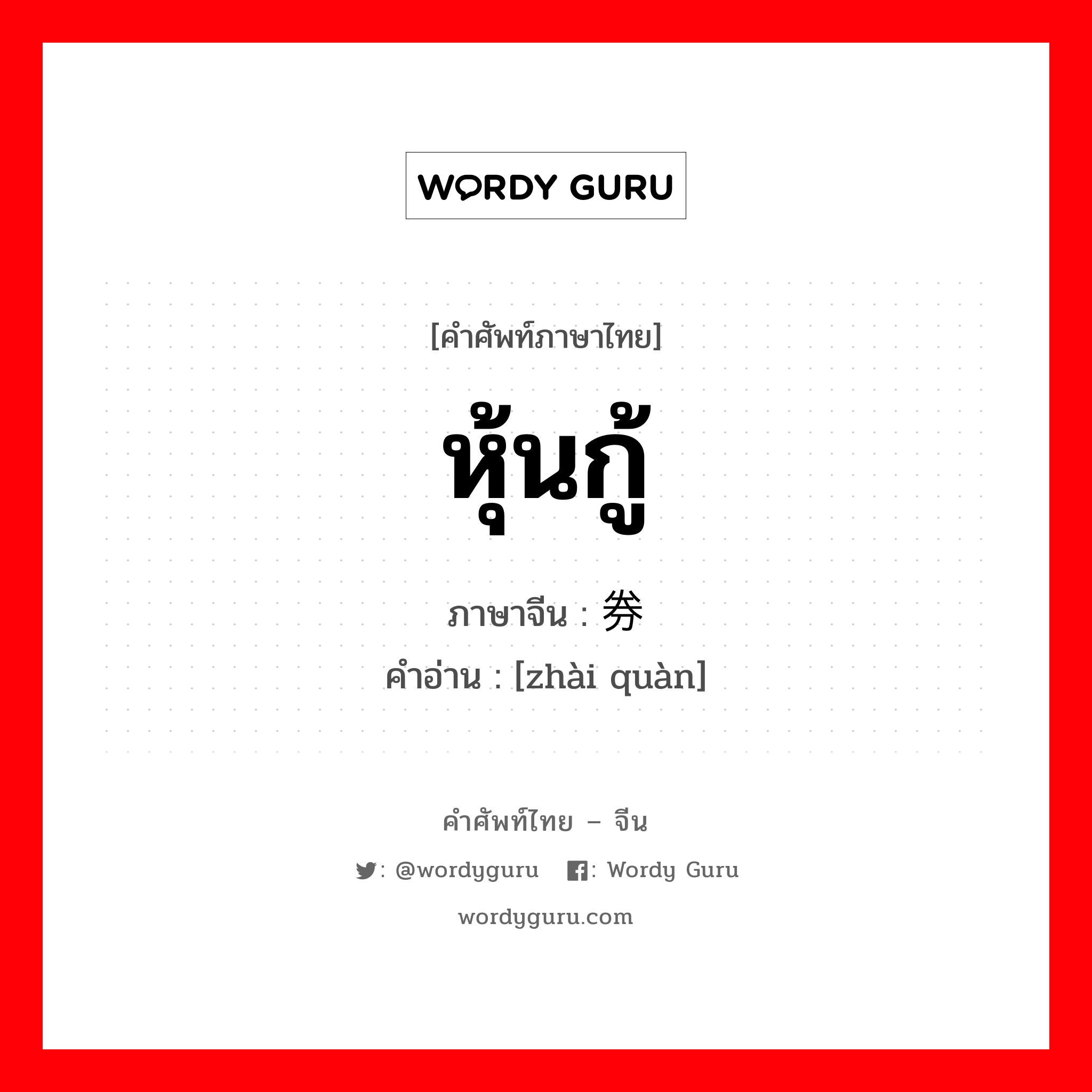 WORDY GURU

[คำศัพท์ภาษาไทย]

หุ้นกู้

ภาษาจีน : 券

คำอ่าน : [zhài quàn]

คำศัพท์ไทย – จีน

: @wordyguru : Wordy Guru

wordyguru.com